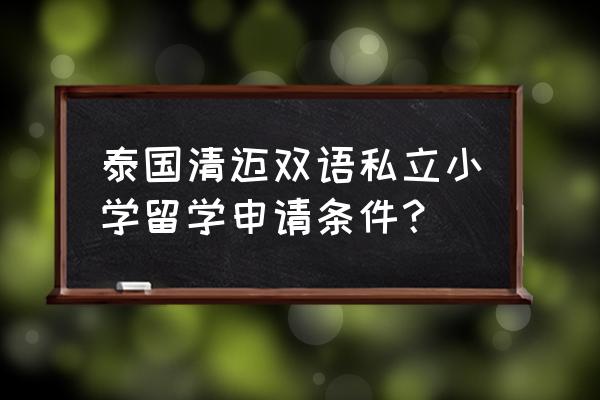 泰国清迈双语私立小学留学申请条件？